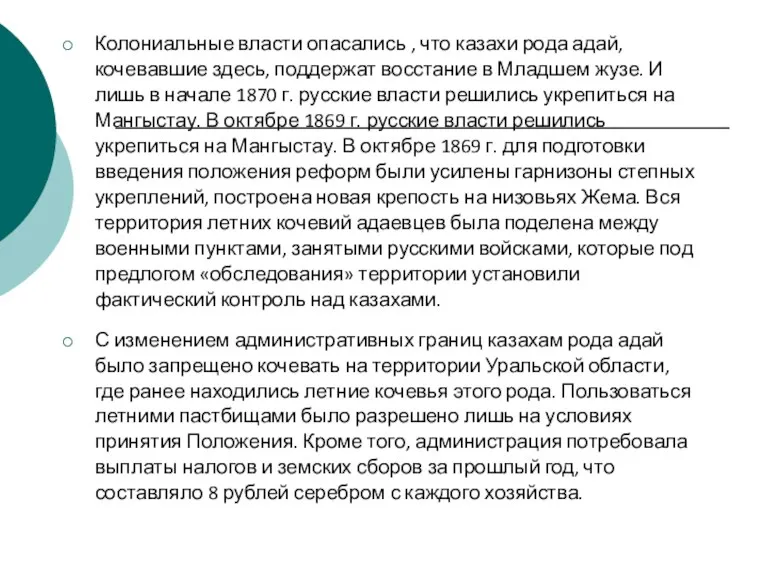 Колониальные власти опасались , что казахи рода адай, кочевавшие здесь, поддержат восстание в Младшем жузе. И лишь в начале 1870 г. русские власти решились укрепиться на Мангыстау. В октябре 1869 г. русские власти решились укрепиться на Мангыстау. В октябре 1869 г. для подготовки введения положения реформ были усилены гарнизоны степных укреплений, построена новая крепость на низовьях Жема. Вся территория летних кочевий адаевцев была поделена между военными пунктами, занятыми русскими войсками, которые под предлогом «обследования» территории установили фактический контроль над казахами.

С изменением административных границ казахам рода адай было запрещено кочевать на территории Уральской области, где ранее находились летние кочевья этого рода. Пользоваться летними пастбищами было разрешено лишь на условиях принятия Положения. Кроме того, администрация потребовала выплаты налогов и земских сборов за прошлый год, что составляло 8 рублей серебром с каждого хозяйства.